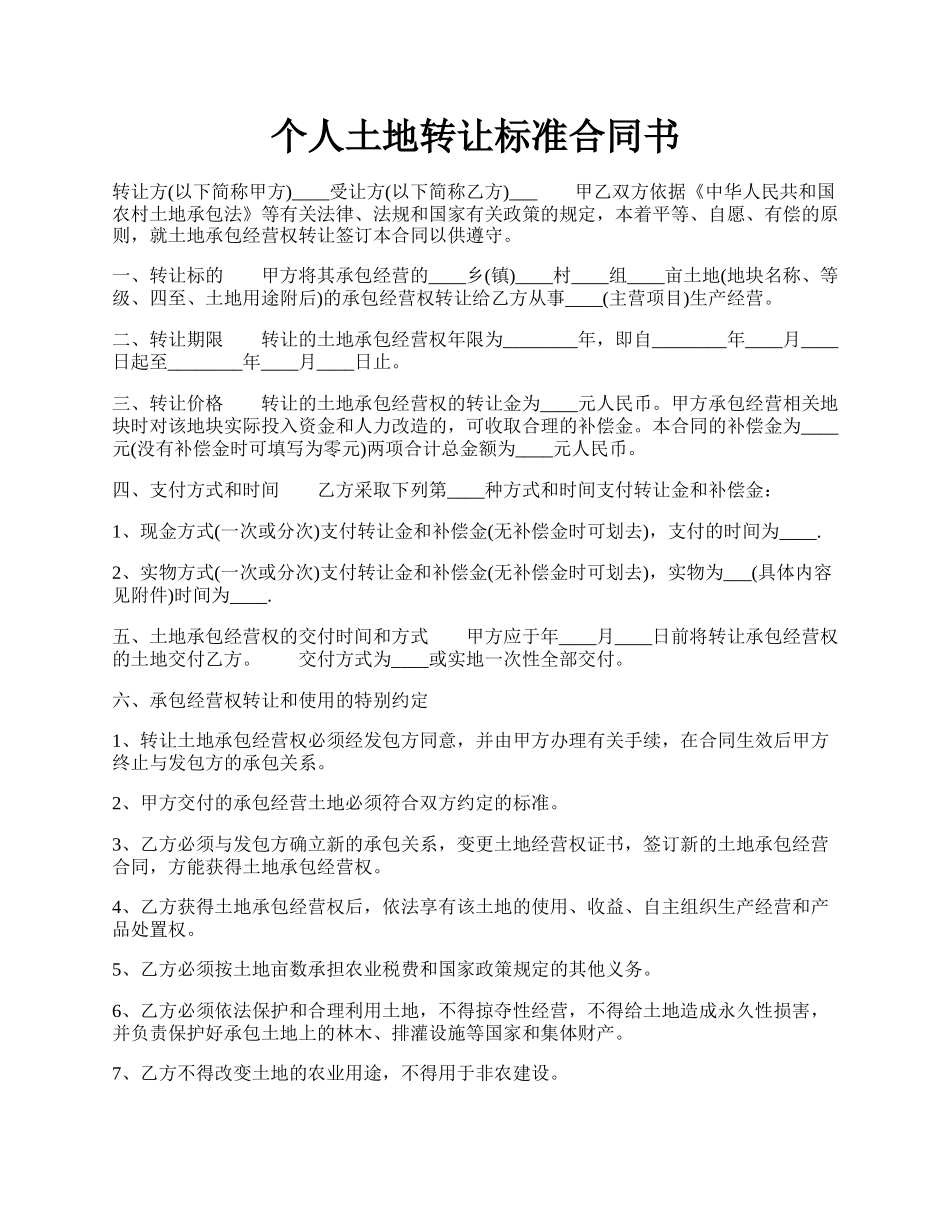 个人土地转让标准合同书

转让方(以下简称甲方)____受让方(以下简称乙方)___ 　甲乙双方依据《中华人民共和国农村土地承包法》等有关法律、法规和国家有关政策的规定，本着平等、自愿、有偿的原则，就土地承包经营权转让签订本合同以供遵守。

一、转让标的 　甲方将其承包经营的____乡(镇)____村____组____亩土地(地块名称、等级、四至、土地用途附后)的承包经营权转让给乙方从事____(主营项目)生产经营。

二、转让期限 　转让的土地承包经营权年限为________年，即自________年____月____日起至________年____月____日止。

三、转让价格 　转让的土地承包经营权的转让金为____元人民币。甲方承包经营相关地块时对该地块实际投入资金和人力改造的，可收取合理的补偿金。本合同的补偿金为____元(没有补偿金时可填写为零元)两项合计总金额为____元人民币。

四、支付方式和时间 　乙方采取下列第____种方式和时间支付转让金和补偿金：

1、现金方式(一次或分次)支付转让金和补偿金(无补偿金时可划去)，支付的时间为____.

2、实物方式(一次或分次)支付转让金和补偿金(无补偿金时可划去)，实物为___(具体内容见附件)时间为____.

五、土地承包经营权的交付时间和方式 　甲方应于年____月____日前将转让承包经营权的土地交付乙方。 　交付方式为____或实地一次性全部交付。

六、承包经营权转让和使用的特别约定

1、转让土地承包经营权必须经发包方同意，并由甲方办理有关手续，在合同生效后甲方终止与发包方的承包关系。

2、甲方交付的承包经营土地必须符合双方约定的标准。

3、乙方必须与发包方确立新的承包关系，变更土地经营权证书，签订新的土地承包经营合同，方能获得土地承包经营权。

4、乙方获得土地承包经营权后，依法享有该土地的使用、收益、自主组织生产经营和产品处置权。

5、乙方必须按土地亩数承担农业税费和国家政策规定的其他义务。

6、乙方必须依法保护和合理利用土地，不得掠夺性经营，不得给土地造成永久性损害，并负责保护好承包土地上的林木、排灌设施等国家和集体财产。

7、乙方不得改变土地的农业用途，不得用于非农建设。